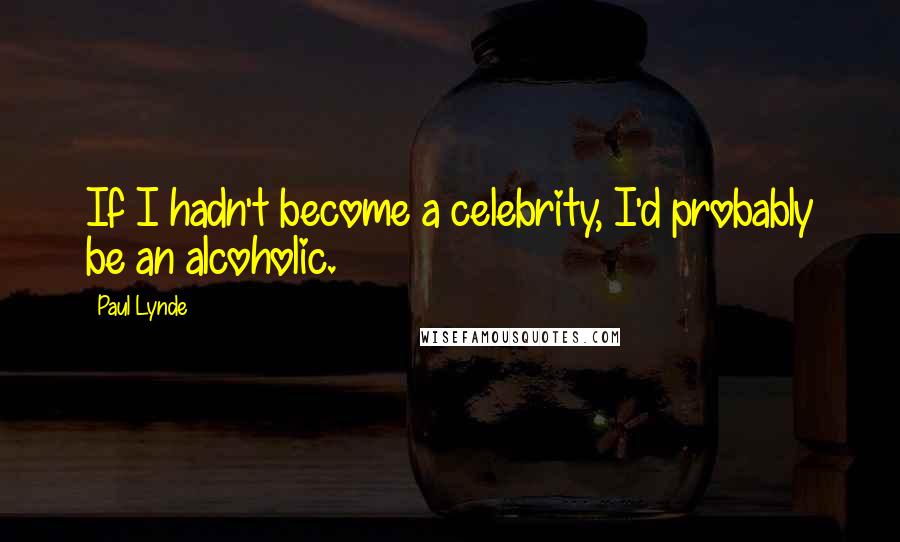 If I hadn't become a celebrity, I'd probably be an alcoholic.

Paul Lynde

WISEFAMOUSQUOTES.COM